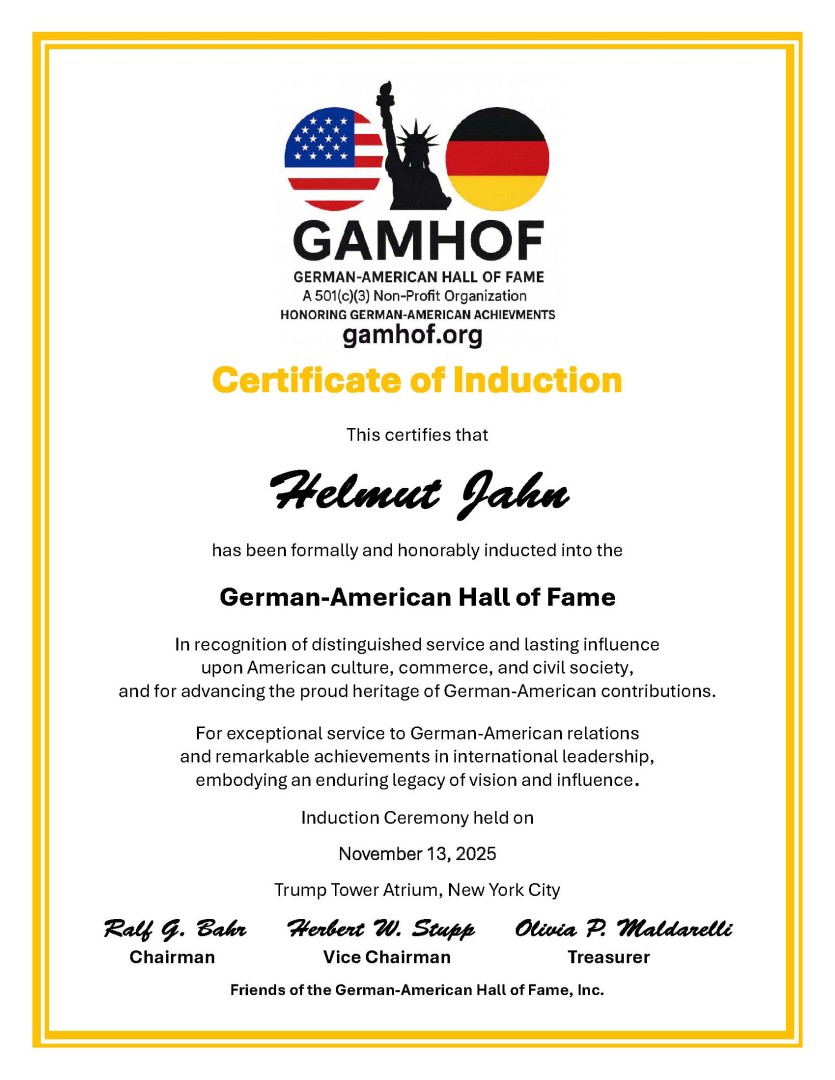 GAMHOF
GERMAN-AMERICAN HALL OF FAME
A 501(c)(3) Non-Profit Organization
HONORING GERMAN-AMERICAN ACHIEVMENTS
gamhof.org

Certificate of Induction

This certifies that

Helmut Jahn

has been formally and honorably inducted into the

German-American Hall of Fame

In recognition of distinguished service and lasting influence upon American culture, commerce, and civil society, and for advancing the proud heritage of German-American contributions.

For exceptional service to German-American relations and remarkable achievements in international leadership, embodying an enduring legacy of vision and influence.

Induction Ceremony held on

November 13, 2025

Trump Tower Atrium, New York City

Ralf G. Bahr
Chairman

Herbert W. Stupp
Vice Chairman

Olivia P. Maldarelli
Treasurer

Friends of the German-American Hall of Fame, Inc.